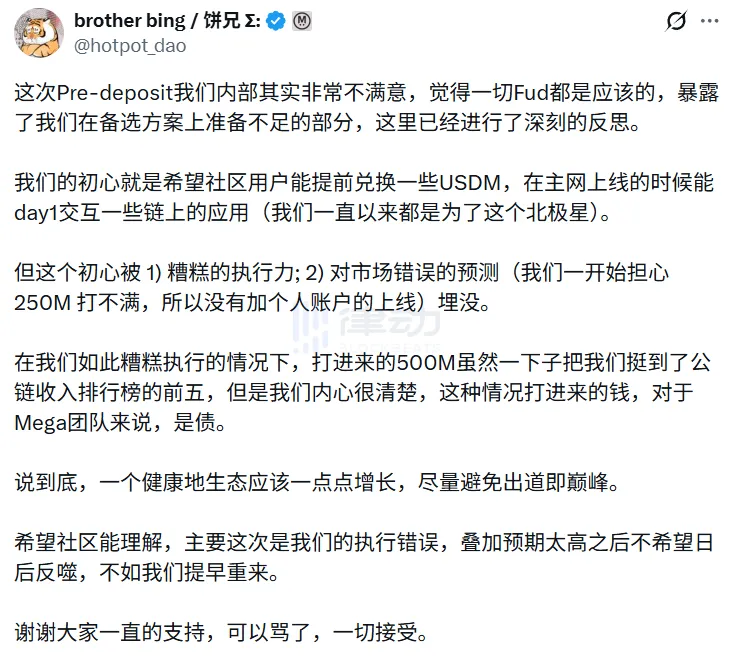 brother bing / 饼兄 Σ:
@hotpot_dao

这次Pre-deposit我们内部其实非常不满意，觉得一切Fud都是应该的，暴露了我们在备选方案上准备不足的部分，这里已经进行了深刻的反思。

我们的初心就是希望社区用户能提前兑换一些USDM，在主网上线的时候能day1交互一些链上的应用（我们一直以来都是为了这个北极星）。

但这个初心被 1) 糟糕的执行力; 2) 对市场错误的预测（我们一开始担心250M 打不满，所以没有加个人账户的上线）埋没。

律动
BLOCKBEATS

在我们如此糟糕执行的情况下，打进来的500M虽然一下子把我们挺到了公链收入排行榜的前五，但是我们内心很清楚，这种情况打进来的钱，对于Mega团队来说，是债。

说到底，一个健康地生态应该一点点增长，尽量避免出道即巅峰。

希望社区能理解，主要这次是我们的执行错误，叠加预期太高之后不希望日后反噬，不如我们提早重来。

谢谢大家一直的支持，可以骂了，一切接受。